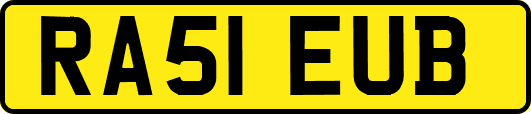 RA51 EUB